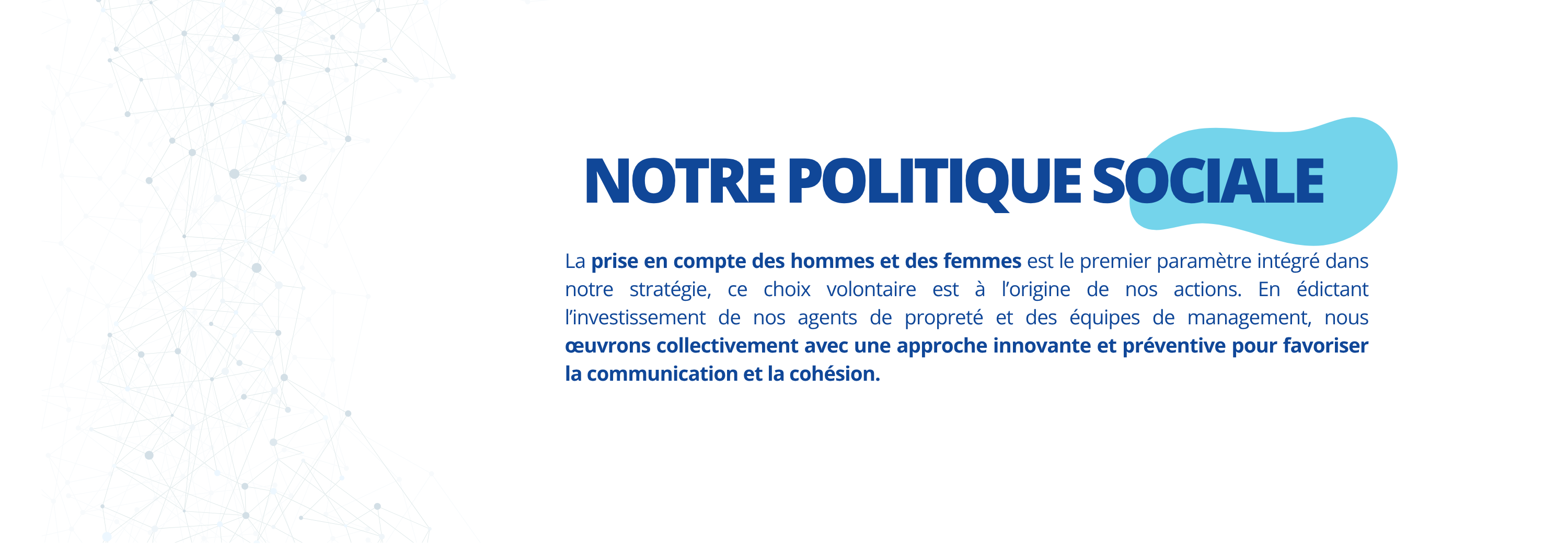 NOTRE POLITIQUE SOCIALE

La prise en compte des hommes et des femmes est le premier paramètre intégré dans notre stratégie, ce choix volontaire est à l'origine de nos actions. En édictant l'investissement de nos agents de propreté et des équipes de management, nous œuvrons collectivement avec une approche innovante et préventive pour favoriser la communication et la cohésion.